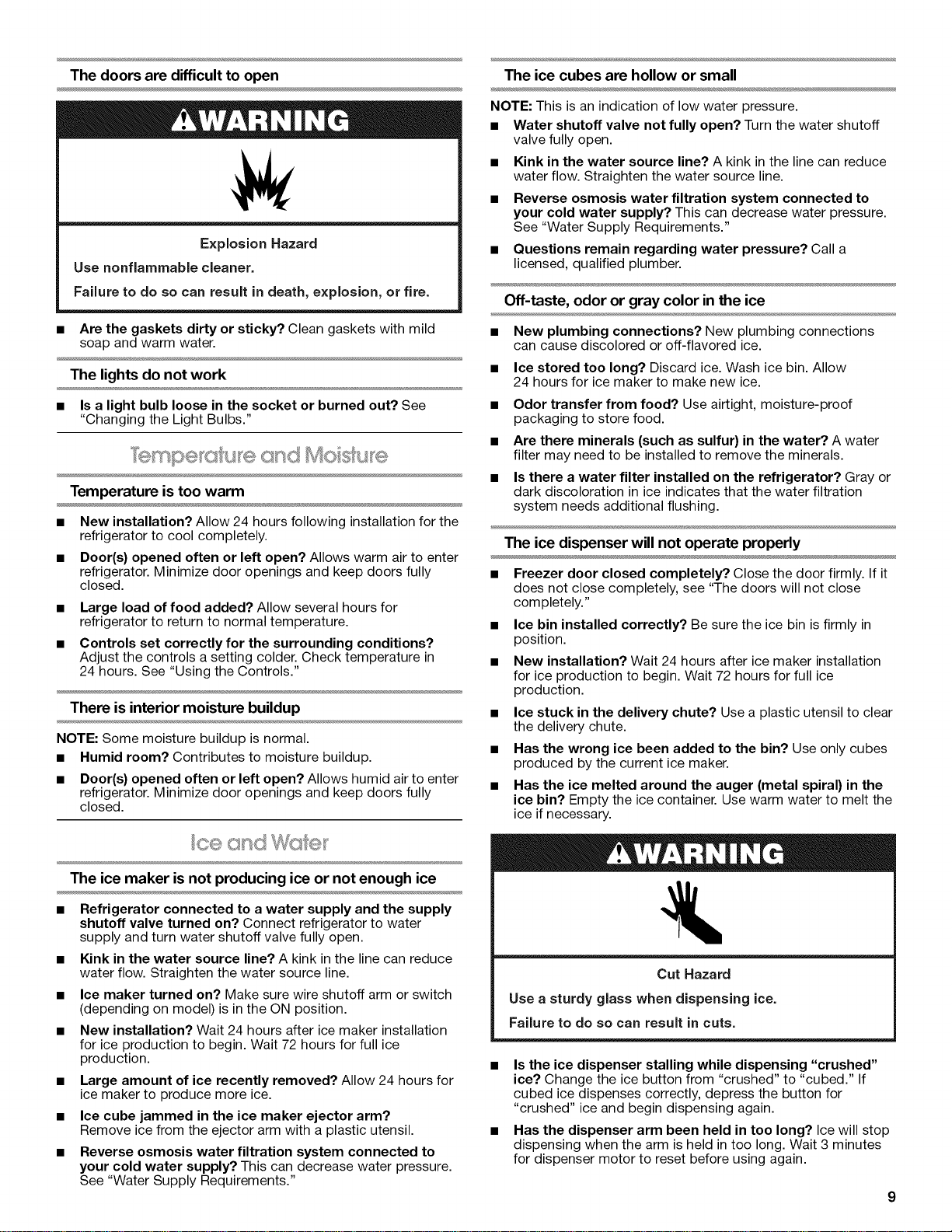 The doors are difficult to open

WARNING

Explosion Hazard

Use nonflammable cleaner.

Failure to do so can result in death, explosion, or fire.

■ Are the gaskets dirty or sticky? Clean gaskets with mild soap and warm water.

The lights do not work

■ Is a light bulb loose in the socket or burned out? See "Changing the Light Bulbs."

Temperature and Moisture

Temperature is too warm

■ New installation? Allow 24 hours following installation for the refrigerator to cool completely.

■ Door(s) opened often or left open? Allows warm air to enter refrigerator. Minimize door openings and keep doors fully closed.

■ Large load of food added? Allow several hours for refrigerator to return to normal temperature.

■ Controls set correctly for the surrounding conditions? Adjust the controls a setting colder. Check temperature in 24 hours. See "Using the Controls."

There is interior moisture buildup

NOTE: Some moisture buildup is normal.

■ Humid room? Contributes to moisture buildup.

■ Door(s) opened often or left open? Allows humid air to enter refrigerator. Minimize door openings and keep doors fully closed.

Ice and Water

The ice maker is not producing ice or not enough ice

■ Refrigerator connected to a water supply and the supply shutoff valve turned on? Connect refrigerator to water supply and turn water shutoff valve fully open.

■ Kink in the water source line? A kink in the line can reduce water flow. Straighten the water source line.

■ Ice maker turned on? Make sure wire shutoff arm or switch (depending on model) is in the ON position.

■ New installation? Wait 24 hours after ice maker installation for ice production to begin. Wait 72 hours for full ice production.

■ Large amount of ice recently removed? Allow 24 hours for ice maker to produce more ice.

■ Ice cube jammed in the ice maker ejector arm? Remove ice from the ejector arm with a plastic utensil.

■ Reverse osmosis water filtration system connected to your cold water supply? This can decrease water pressure. See "Water Supply Requirements."

The ice cubes are hollow or small

NOTE: This is an indication of low water pressure.

■ Water shutoff valve not fully open? Turn the water shutoff valve fully open.

■ Kink in the water source line? A kink in the line can reduce water flow. Straighten the water source line.

■ Reverse osmosis water filtration system connected to your cold water supply? This can decrease water pressure. See "Water Supply Requirements."

■ Questions remain regarding water pressure? Call a licensed, qualified plumber.

Off-taste, odor or gray color in the ice

■ New plumbing connections? New plumbing connections can cause discolored or off-flavored ice.

■ Ice stored too long? Discard ice. Wash ice bin. Allow 24 hours for ice maker to make new ice.

■ Odor transfer from food? Use airtight, moisture-proof packaging to store food.

■ Are there minerals (such as sulfur) in the water? A water filter may need to be installed to remove the minerals.

■ Is there a water filter installed on the refrigerator? Gray or dark discoloration in ice indicates that the water filtration system needs additional flushing.

The ice dispenser will not operate properly

■ Freezer door closed completely? Close the door firmly. If it does not close completely, see "The doors will not close completely."

■ Ice bin installed correctly? Be sure the ice bin is firmly in position.

■ New installation? Wait 24 hours after ice maker installation for ice production to begin. Wait 72 hours for full ice production.

■ Ice stuck in the delivery chute? Use a plastic utensil to clear the delivery chute.

■ Has the wrong ice been added to the bin? Use only cubes produced by the current ice maker.

■ Has the ice melted around the auger (metal spiral) in the ice bin? Empty the ice container. Use warm water to melt the ice if necessary.

WARNING

Cut Hazard

Use a sturdy glass when dispensing ice.

Failure to do so can result in cuts.

■ Is the ice dispenser stalling while dispensing "crushed" ice? Change the ice button from "crushed" to "cubed." If cubed ice dispenses correctly, depress the button for "crushed" ice and begin dispensing again.

■ Has the dispenser arm been held in too long? Ice will stop dispensing when the arm is held in too long. Wait 3 minutes for dispenser motor to reset before using again.

9